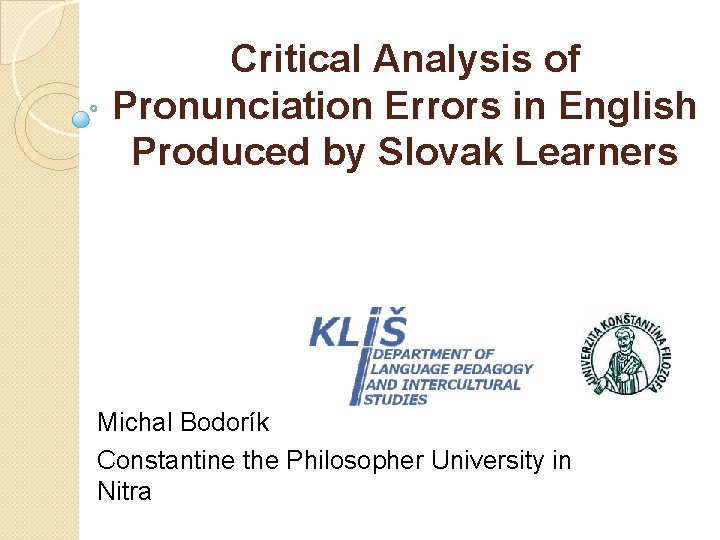 Critical Analysis of Pronunciation Errors in English Produced by Slovak Learners

KLIŠ
DEPARTMENT OF LANGUAGE PEDAGOGY AND INTERCULTURAL STUDIES

UNIVERZITA KONŠTANTÍNA FILOZOFA

Michal Bodorík
Constantine the Philosopher University in Nitra